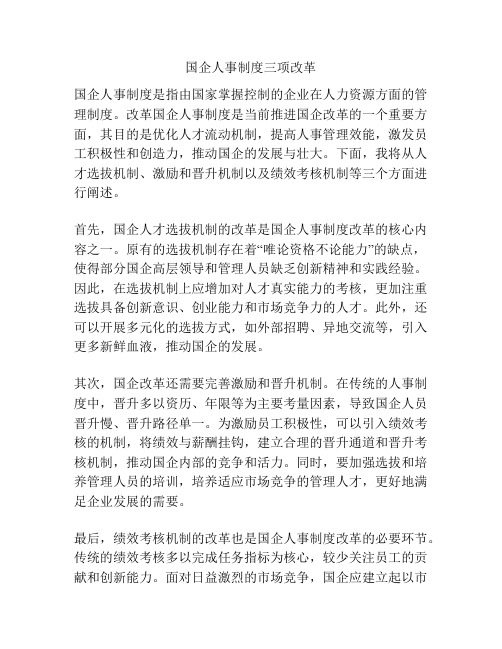 国企人事制度三项改革

国企人事制度是指由国家掌握控制的企业在人力资源方面的管理制度。改革国企人事制度是当前推进国企改革的一个重要方面，其目的是优化人才流动机制，提高人事管理效能，激发员工积极性和创造力，推动国企的发展与壮大。下面，我将从人才选拔机制、激励和晋升机制以及绩效考核机制等三个方面进行阐述。

首先，国企人才选拔机制的改革是国企人事制度改革的核心内容之一。原有的选拔机制存在着“唯论资格不论能力”的缺点，使得部分国企高层领导和管理人员缺乏创新精神和实践经验。因此，在选拔机制上应增加对人才真实能力的考核，更加注重选拔具备创新意识、创业能力和市场竞争力的人才。此外，还可以开展多元化的选拔方式，如外部招聘、异地交流等，引入更多新鲜血液，推动国企的发展。

其次，国企改革还需要完善激励和晋升机制。在传统的人事制度中，晋升多以资历、年限等为主要考量因素，导致国企人员晋升慢、晋升路径单一。为激励员工积极性，可以引入绩效考核的机制，将绩效与薪酬挂钩，建立合理的晋升通道和晋升考核机制，推动国企内部的竞争和活力。同时，要加强选拔和培养管理人员的培训，培养适应市场竞争的管理人才，更好地满足企业发展的需要。

最后，绩效考核机制的改革也是国企人事制度改革的必要环节。传统的绩效考核多以完成任务指标为核心，较少关注员工的贡献和创新能力。面对日益激烈的市场竞争，国企应建立起以市